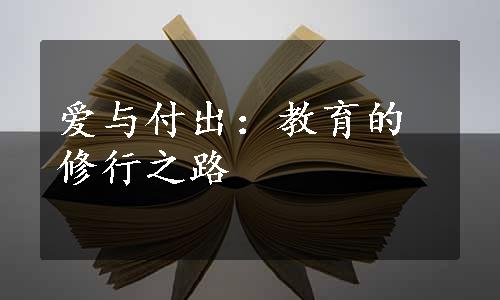 爱与付出：教育的修行之路